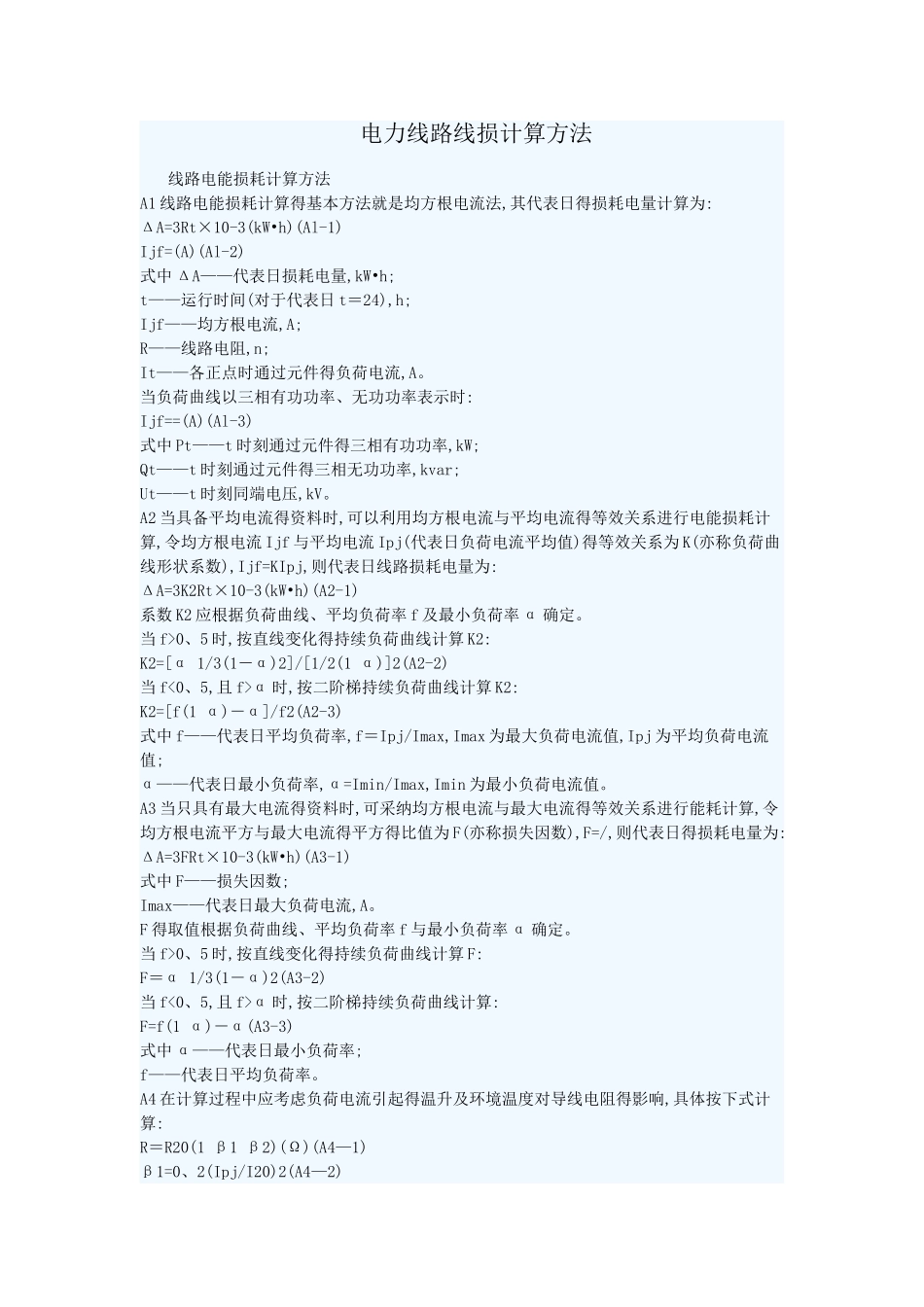 电力线路线损计算方法

线路电能损耗计算方法

A1 线路电能损耗计算得基本方法就是均方根电流法,其代表日得损耗电量计算为:
ΔA=3Rt×10-3(kW•h)(Al-1)
Ijf=(A)(Al-2)
式中 ΔA——代表日损耗电量,kW•h;
t——运行时间(对于代表日 t＝24),h;
Ijf——均方根电流,A;
R——线路电阻,n;
It——各正点时通过元件得负荷电流,A。
当负荷曲线以三相有功功率、无功功率表示时:
Ijf==(A)(Al-3)
式中 Pt——t 时刻通过元件得三相有功功率,kW;
Qt——t 时刻通过元件得三相无功功率,kvar;
Ut——t 时刻同端电压,kV。
A2 当具备平均电流得资料时,可以利用均方根电流与平均电流得等效关系进行电能损耗计算,令均方根电流 Ijf 与平均电流 Ipj(代表日负荷电流平均值)得等效关系为 K(亦称负荷曲线形状系数),Ijf=KIpj,则代表日线路损耗电量为:
ΔA=3K2Rt×10-3(kW•h)(A2-1)
系数 K2 应根据负荷曲线、平均负荷率 f 及最小负荷率 α 确定。
当 f>0、5 时,按直线变化得持续负荷曲线计算 K2:
K2=[α 1/3(1－α)2]/[1/2(1 α)]2(A2-2)
当 f<0、5,且 f>α 时,按二阶梯持续负荷曲线计算 K2:
K2=[f(1 α)－α]/f2(A2-3)
式中 f——代表日平均负荷率,f＝Ipj/Imax,Imax 为最大负荷电流值,Ipj 为平均负荷电流值;
α——代表日最小负荷率,α=Imin/Imax,Imin 为最小负荷电流值。
A3 当只具有最大电流得资料时,可采纳均方根电流与最大电流得等效关系进行能耗计算,令均方根电流平方与最大电流得平方得比值为 F(亦称损失因数),F=/,则代表日得损耗电量为:
ΔA=3FRt×10-3(kW•h)(A3-1)
式中 F——损失因数;
Imax——代表日最大负荷电流,A。
F 得取值根据负荷曲线、平均负荷率 f 与最小负荷率 α 确定。
当 f>0、5 时,按直线变化得持续负荷曲线计算 F:
F＝α 1/3(1－α)2(A3-2)
当 f<0、5,且 f>α 时,按二阶梯持续负荷曲线计算:
F=f(1 α)－α(A3-3)
式中 α——代表日最小负荷率;
f——代表日平均负荷率。
A4 在计算过程中应考虑负荷电流引起得温升及环境温度对导线电阻得影响,具体按下式计算:
R＝R20(1 β1 β2)(Ω)(A4—1)
β1=0、2(Ipj/I20)2(A4—2)